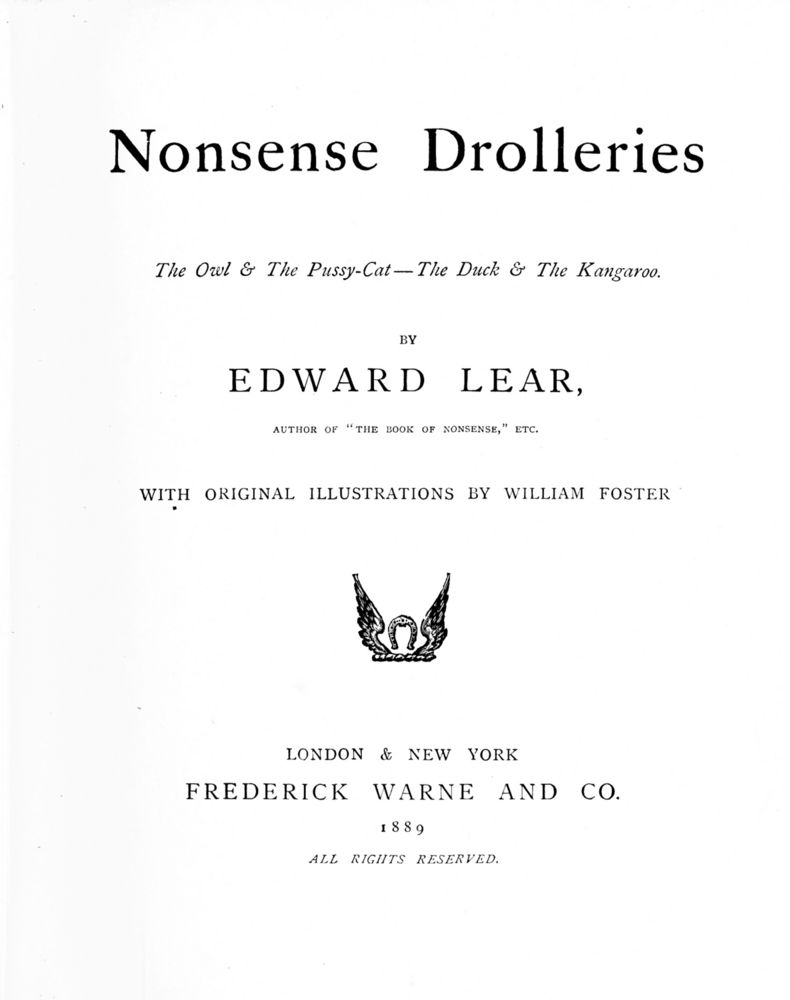 Nonsense Drolleries

The Owl & The Pussy-Cat—The Duck & The Kangaroo.

BY

EDWARD LEAR,

AUTHOR OF "THE BOOK OF NONSENSE," ETC.

WITH ORIGINAL ILLUSTRATIONS BY WILLIAM FOSTER

LONDON & NEW YORK

FREDERICK WARNE AND CO.

1889

ALL RIGHTS RESERVED.